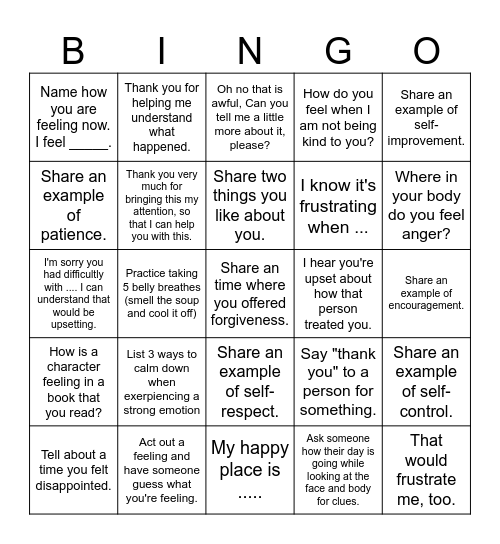 | B | I | N | G | O |
|---|---|---|---|---|
| Name how you are feeling now. I feel _____. | Thank you for helping me understand what happened. | Oh no that is awful, Can you tell me a little more about it, please? | How do you feel when I am not being kind to you? | Share an example of self-improvement. |
| Share an example of patience. | Thank you very much for bringing this my attention, so that I can help you with this. | Share two things you like about you. | I know it's frustrating when ... | Where in your body do you feel anger? |
| I'm sorry you had difficultly with .... I can understand that would be upsetting. | Practice taking 5 belly breathes (smell the soup and cool it off) | Share an time where you offered forgiveness. | I hear you're upset about how that person treated you. | Share an example of encouragement. |
| How is a character feeling in a book that you read? | List 3 ways to calm down when exerpiencing a strong emotion | Share an example of self-respect. | Say "thank you" to a person for something. | Share an example of self-control. |
| Tell about a time you felt disappointed. | Act out a feeling and have someone guess what you're feeling. | My happy place is ..... | Ask someone how their day is going while looking at the face and body for clues. | That would frustrate me, too. |